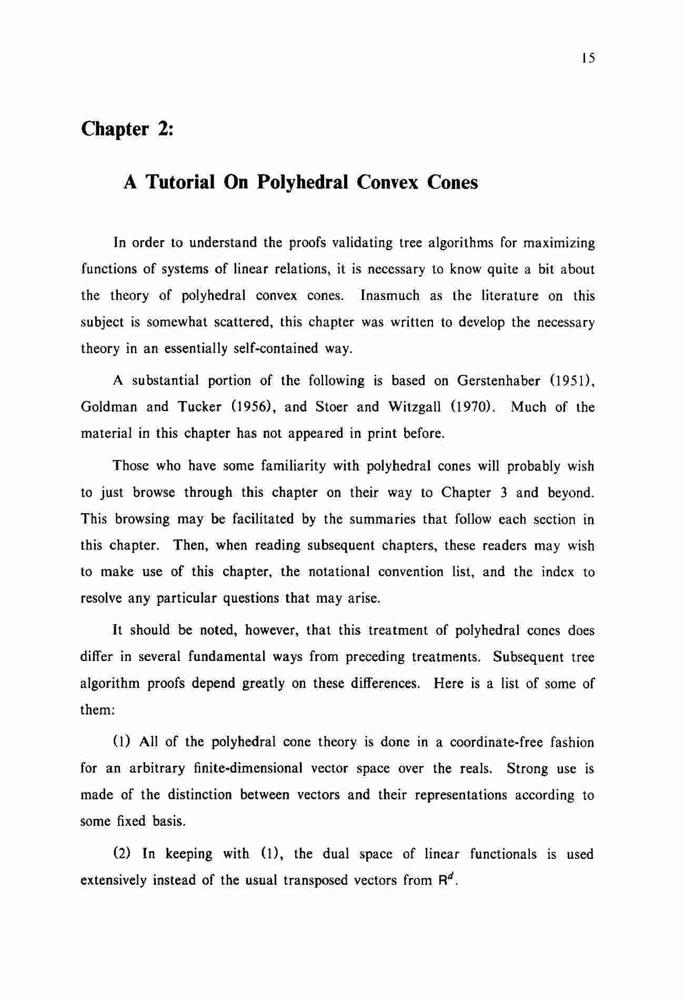 15

Chapter 2:

A Tutorial On Polyhedral Convex Cones

In order to understand the proofs validating tree algorithms for maximizing functions of systems of linear relations, it is necessary to know quite a bit about the theory of polyhedral convex cones. Inasmuch as the literature on this subject is somewhat scattered, this chapter was written to develop the necessary theory in an essentially self-contained way.

A substantial portion of the following is based on Gerstenhaber (1951), Goldman and Tucker (1956), and Stoer and Witzgall (1970). Much of the material in this chapter has not appeared in print before.

Those who have some familiarity with polyhedral cones will probably wish to just browse through this chapter on their way to Chapter 3 and beyond. This browsing may be facilitated by the summaries that follow each section in this chapter. Then, when reading subsequent chapters, these readers may wish to make use of this chapter, the notational convention list, and the index to resolve any particular questions that may arise.

It should be noted, however, that this treatment of polyhedral cones does differ in several fundamental ways from preceding treatments. Subsequent tree algorithm proofs depend greatly on these differences. Here is a list of some of them:

(1) All of the polyhedral cone theory is done in a coordinate-free fashion for an arbitrary finite-dimensional vector space over the reals. Strong use is made of the distinction between vectors and their representations according to some fixed basis.

(2) In keeping with (1), the dual space of linear functionals is used extensively instead of the usual transposed vectors from $R^d$.